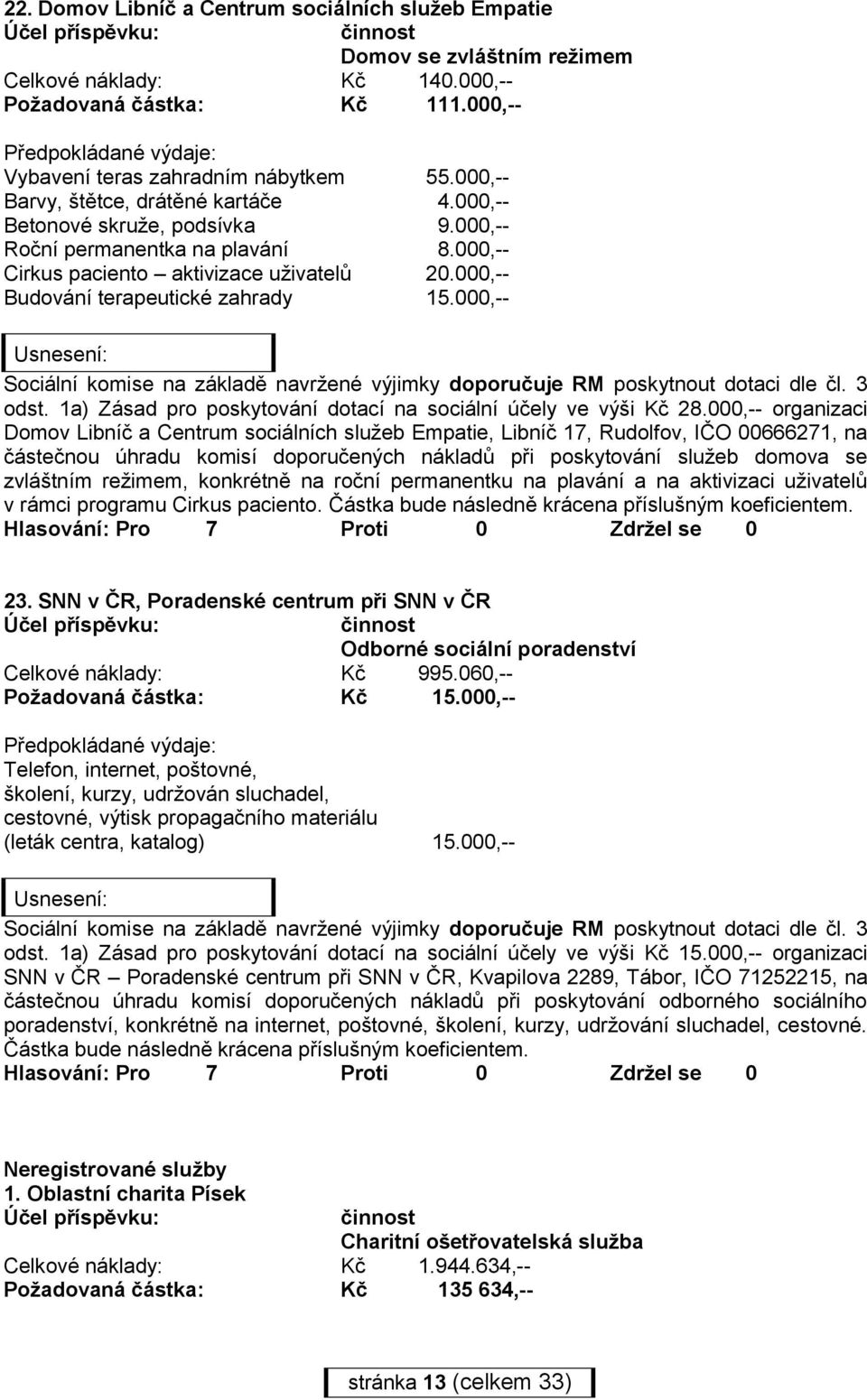 22. Domov Libníč a Centrum sociálních služeb Empatie
Účel příspěvku: činnost
Domov se zvláštním režimem
Celkové náklady: Kč 140.000,--
Požadovaná částka: Kč 111.000,--

Předpokládané výdaje:
Vybavení teras zahradním nábytkem 55.000,--
Barvy, štětce, drátěné kartáče 4.000,--
Betonové skruže, podsívka 9.000,--
Roční permanentka na plavání 8.000,--
Cirkus paciento – aktivizace uživatelů 20.000,--
Budování terapeutické zahrady 15.000,--

Usnesení:
Sociální komise na základě navržené výjimky doporučuje RM poskytnout dotaci dle čl. 3 odst. 1a) Zásad pro poskytování dotací na sociální účely ve výši Kč 28.000,-- organizaci Domov Libníč a Centrum sociálních služeb Empatie, Libníč 17, Rudolfov, IČO 00666271, na částečnou úhradu komisí doporučených nákladů při poskytování služeb domova se zvláštním režimem, konkrétně na roční permanentku na plavání a na aktivizaci uživatelů v rámci programu Cirkus paciento. Částka bude následně krácena příslušným koeficientem.
Hlasování: Pro 7 Proti 0 Zdržel se 0

23. SNN v ČR, Poradenské centrum při SNN v ČR
Účel příspěvku: činnost
Odborné sociální poradenství
Celkové náklady: Kč 995.060,--
Požadovaná částka: Kč 15.000,--

Předpokládané výdaje:
Telefon, internet, poštovné, školení, kurzy, udržován sluchadel, cestovné, výtisk propagačního materiálu (leták centra, katalog) 15.000,--

Usnesení:
Sociální komise na základě navržené výjimky doporučuje RM poskytnout dotaci dle čl. 3 odst. 1a) Zásad pro poskytování dotací na sociální účely ve výši Kč 15.000,-- organizaci SNN v ČR – Poradenské centrum při SNN v ČR, Kvapilova 2289, Tábor, IČO 71252215, na částečnou úhradu komisí doporučených nákladů při poskytování odborného sociálního poradenství, konkrétně na internet, poštovné, školení, kurzy, udržování sluchadel, cestovné. Částka bude následně krácena příslušným koeficientem.
Hlasování: Pro 7 Proti 0 Zdržel se 0

Neregistrované služby
1. Oblastní charita Písek
Účel příspěvku: činnost
Charitní ošetřovatelská služba
Celkové náklady: Kč 1.944.634,--
Požadovaná částka: Kč 135 634,--

stránka 13 (celkem 33)